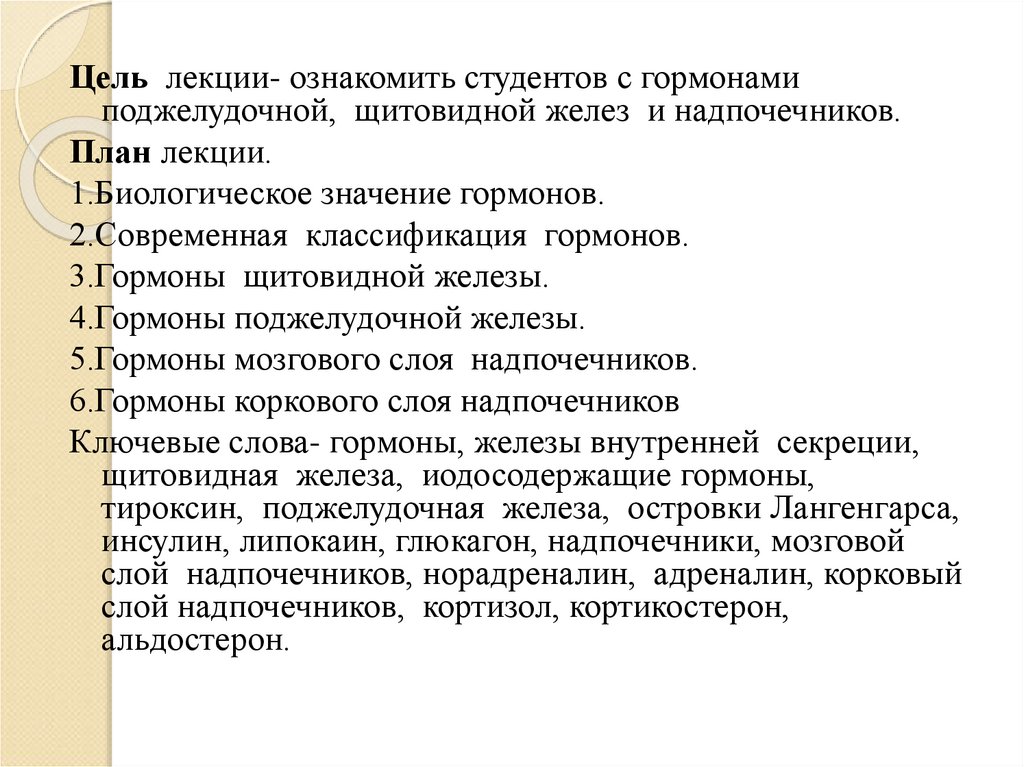 Цель лекции- ознакомить студентов с гормонами поджелудочной, щитовидной желез и надпочечников.

План лекции.

1.Биологическое значение гормонов.

2.Современная классификация гормонов.

3.Гормоны щитовидной железы.

4.Гормоны поджелудочной железы.

5.Гормоны мозгового слоя надпочечников.

6.Гормоны коркового слоя надпочечников

Ключевые слова- гормоны, железы внутренней секреции, щитовидная железа, иодосодержащие гормоны, тироксин, поджелудочная железа, островки Лангенгарса, инсулин, липокаин, глюкагон, надпочечники, мозговой слой надпочечников, норадреналин, адреналин, корковый слой надпочечников, кортизол, кортикостерон, альдостерон.